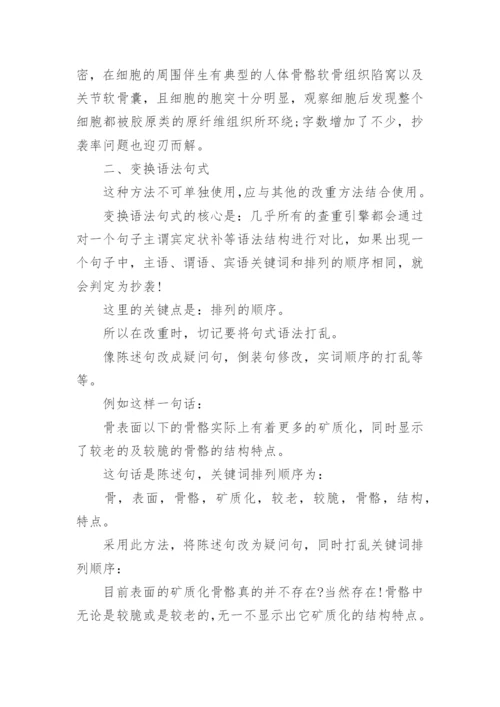 密，在细胞的周围伴生有典型的人体骨骼软骨组织陷窝以及关节软骨囊，且细胞的胞突十分明显，观察细胞后发现整个细胞都被胶原类的原纤维组织所环绕；字数增加了不少，抄袭率问题也迎刃而解。

二、变换语法句式

这种方法不可单独使用，应与其他的改重方法结合使用。

变换语法句式的核心是：几乎所有的查重引擎都会通过对一个句子主谓宾定状补等语法结构进行对比，如果出现一个句子中，主语、谓语、宾语关键词和排列的顺序相同，就会判定为抄袭！

这里的关键点是：排列的顺序。

所以在改重时，切记要将句式语法打乱。

像陈述句改成疑问句，倒装句修改，实词顺序的打乱等等。

例如这样一句话：

骨表面以下的骨骼实际上有着更多的矿质化，同时显示了较老的及较脆的骨骼的结构特点。

这句话是陈述句，关键词排列顺序为：

骨，表面，骨骼，矿质化，较老，较脆，骨骼，结构，特点。

采用此方法，将陈述句改为疑问句，同时打乱关键词排列顺序：

目前表面的矿质化骨骼真的并不存在?当然存在!骨骼中无论是较脆或是较老的，无一不显示出它矿质化的结构特点。